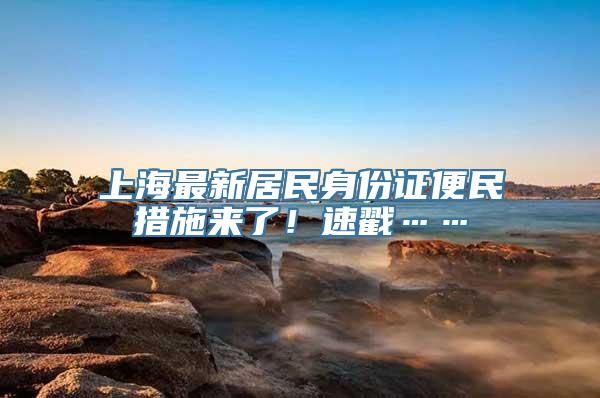 上海最新居民身份证便民措施来了！速戳……